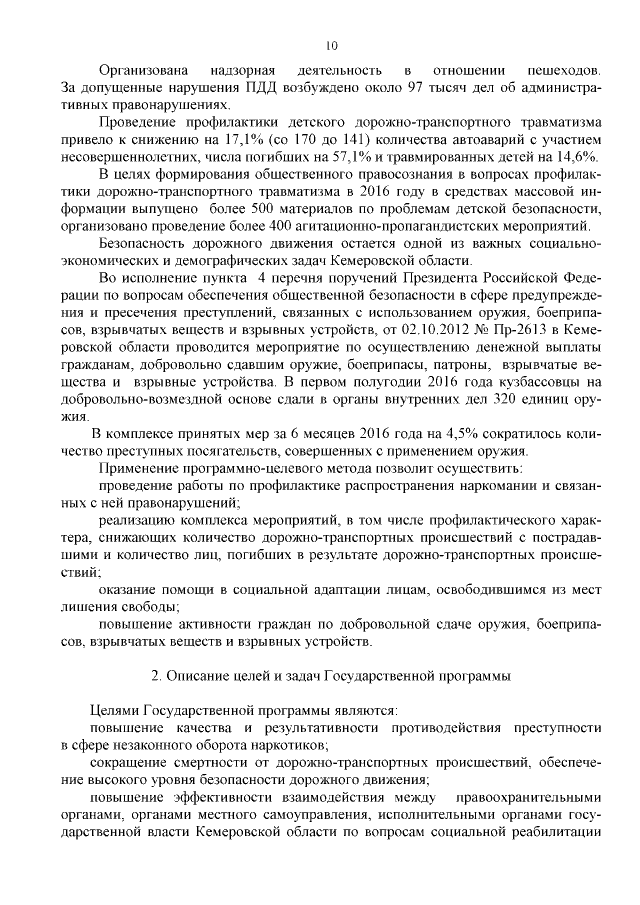 10

Организована надзорная деятельность в отношении пешеходов. За допущенные нарушения ПДД возбуждено около 97 тысяч дел об административных правонарушениях.

Проведение профилактики детского дорожно-транспортного травматизма привело к снижению на 17,1% (со 170 до 141) количества автоаварий с участием несовершеннолетних, числа погибших на 57,1% и травмированных детей на 14,6%.

В целях формирования общественного правосознания в вопросах профилактики дорожно-транспортного травматизма в 2016 году в средствах массовой информации выпущено более 500 материалов по проблемам детской безопасности, организовано проведение более 400 агитационно-пропагандистских мероприятий.

Безопасность дорожного движения остается одной из важных социально-экономических и демографических задач Кемеровской области.

Во исполнение пункта 4 перечня поручений Президента Российской Федерации по вопросам обеспечения общественной безопасности в сфере предупреждения и пресечения преступлений, связанных с использованием оружия, боеприпасов, взрывчатых веществ и взрывных устройств, от 02.10.2012 № Пр-2613 в Кемеровской области проводится мероприятие по осуществлению денежной выплаты гражданам, добровольно сдавшим оружие, боеприпасы, патроны, взрывчатые вещества и взрывные устройства. В первом полугодии 2016 года кузбассовцы на добровольно-возмездной основе сдали в органы внутренних дел 320 единиц оружия.

В комплексе принятых мер за 6 месяцев 2016 года на 4,5% сократилось количество преступных посягательств, совершенных с применением оружия.

Применение программно-целевого метода позволит осуществить:

проведение работы по профилактике распространения наркомании и связанных с ней правонарушений;

реализацию комплекса мероприятий, в том числе профилактического характера, снижающих количество дорожно-транспортных происшествий с пострадавшими и количество лиц, погибших в результате дорожно-транспортных происшествий;

оказание помощи в социальной адаптации лицам, освободившимся из мест лишения свободы;

повышение активности граждан по добровольной сдаче оружия, боеприпасов, взрывчатых веществ и взрывных устройств.

2. Описание целей и задач Государственной программы

Целями Государственной программы являются:

повышение качества и результативности противодействия преступности в сфере незаконного оборота наркотиков;

сокращение смертности от дорожно-транспортных происшествий, обеспечение высокого уровня безопасности дорожного движения;

повышение эффективности взаимодействия между правоохранительными органами, органами местного самоуправления, исполнительными органами государственной власти Кемеровской области по вопросам социальной реабилитации